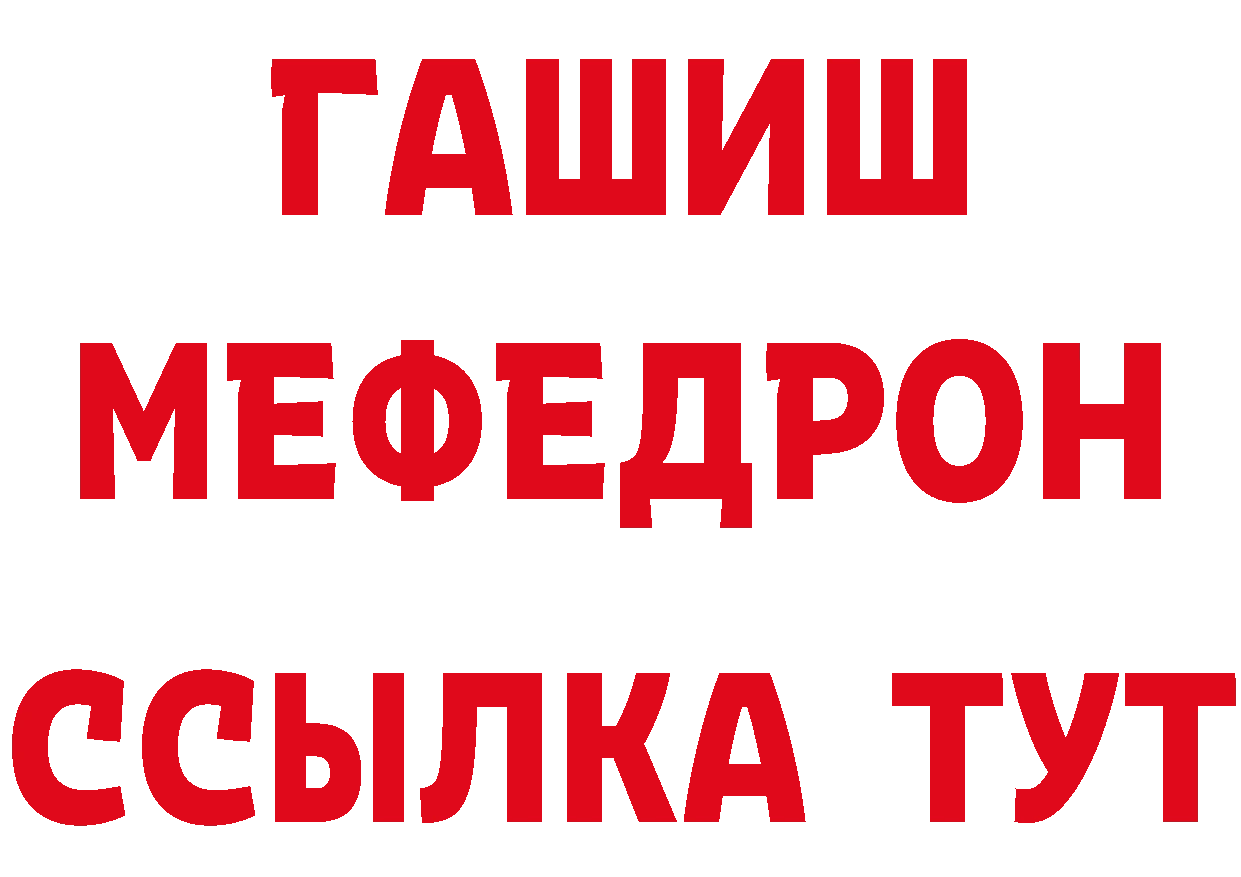 ГАШИШ
МЕФЕДРОН
ССЫЛКА ТУТ